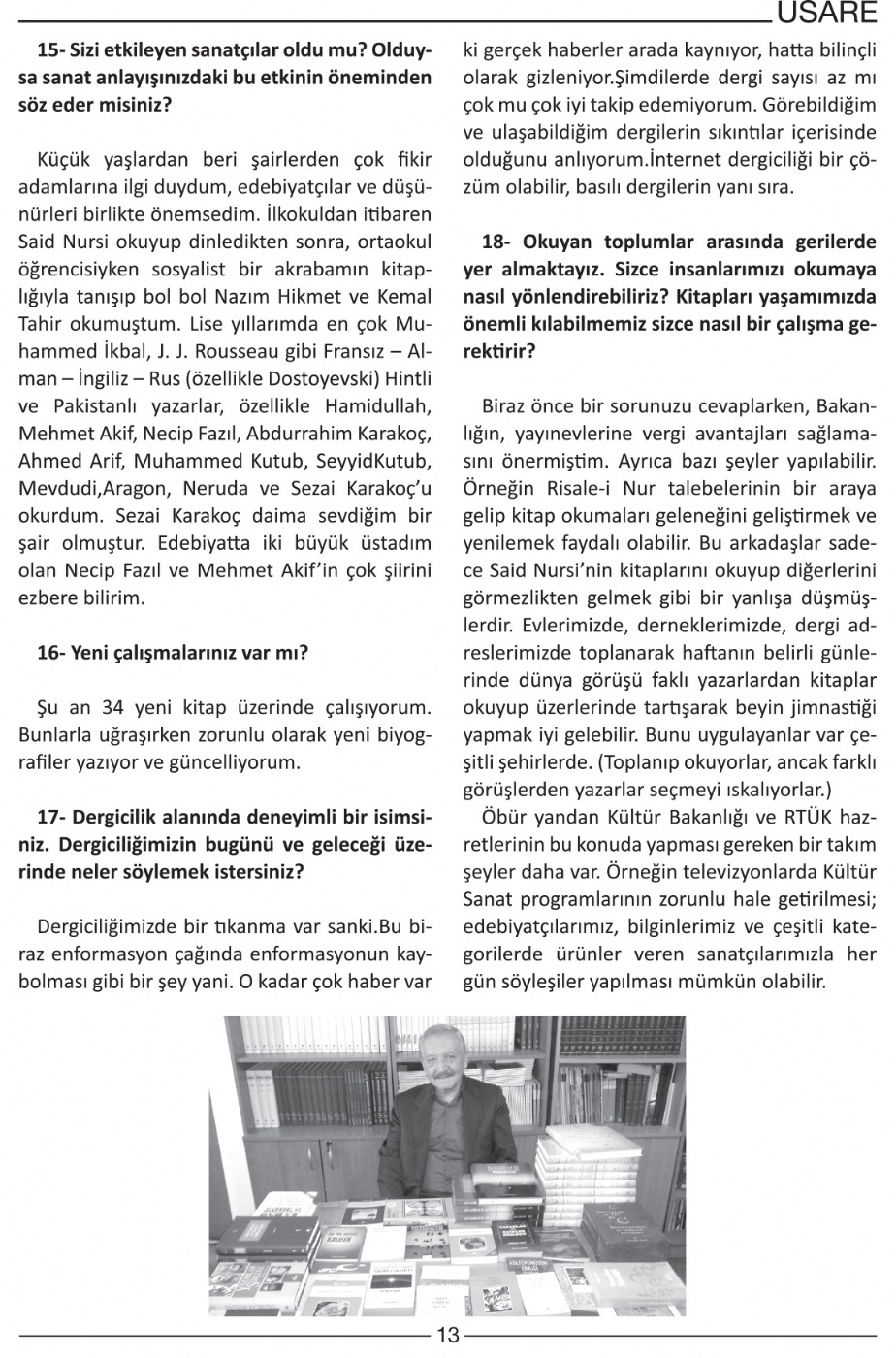 USARE

15- Sizi etkileyen sanatçılar oldu mu? Olduysa sanat anlayışınızdaki bu etkinin öneminden söz eder misiniz?

Küçük yaşlardan beri şairlerden çok fikir adamlarına ilgi duydum, edebiyatçılar ve düşünürleri birlikte önemsedim. İlkokuldan itibaren Said Nursi okuyup dinledikten sonra, ortaokul öğrencisiyken sosyalist bir akrabamın kitaplığıyla tanışıp bol bol Nazım Hikmet ve Kemal Tahir okumuştum. Lise yıllarımda en çok Muhammed İkbal, J. J. Rousseau gibi Fransız – Alman – İngiliz – Rus (özellikle Dostoyevski) Hintli ve Pakistanlı yazarlar, özellikle Hamidullah, Mehmet Akif, Necip Fazıl, Abdurrahim Karakoç, Ahmed Arif, Muhammed Kutub, SeyyidKutub, Mevdudi,Aragon, Neruda ve Sezai Karakoç'u okurdum. Sezai Karakoç daima sevdiğim bir şair olmuştur. Edebiyatta iki büyük üstadım olan Necip Fazıl ve Mehmet Akif'in çok şiirini ezbere bilirim.

16- Yeni çalışmalarınız var mı?

Şu an 34 yeni kitap üzerinde çalışıyorum. Bunlarla uğraşırken zorunlu olarak yeni biyografiler yazıyor ve güncelliyorum.

17- Dergicilik alanında deneyimli bir isimsiniz. Dergiciliğimizin bugünü ve geleceği üzerinde neler söylemek istersiniz?

Dergiciliğimizde bir tıkanma var sanki.Bu biraz enformasyon çağında enformasyonun kaybolması gibi bir şey yani. O kadar çok haber var ki gerçek haberler arada kaynıyor, hatta bilinçli olarak gizleniyor.Şimdilerde dergi sayısı az mı çok mu çok iyi takip edemiyorum. Görebildiğim ve ulaşabildiğim dergilerin sıkıntılar içerisinde olduğunu anlıyorum.İnternet dergiciliği bir çözüm olabilir, basılı dergilerin yanı sıra.

18- Okuyan toplumlar arasında gerilerde yer almaktayız. Sizce insanlarımızı okumaya nasıl yönlendirebiliriz? Kitapları yaşamımızda önemli kılabilmemiz sizce nasıl bir çalışma gerektirir?

Biraz önce bir sorunuzu cevaplarken, Bakanlığın, yayınevlerine vergi avantajları sağlamasını önermiştim. Ayrıca bazı şeyler yapılabilir. Örneğin Risale-i Nur talebelerinin bir araya gelip kitap okumaları geleneğini geliştirmek ve yenilemek faydalı olabilir. Bu arkadaşlar sadece Said Nursi'nin kitaplarını okuyup diğerlerini görmezlikten gelmek gibi bir yanlışa düşmüşlerdir. Evlerimizde, derneklerimizde, dergi adreslerimizde toplanarak haftanın belirli günlerinde dünya görüşü faklı yazarlardan kitaplar okuyup üzerlerinde tartışarak beyin jimnastiği yapmak iyi gelebilir. Bunu uygulayanlar var çeşitli şehirlerde. (Toplanıp okuyorlar, ancak farklı görüşlerden yazarlar seçmeyi ıskalıyorlar.)
Öbür yandan Kültür Bakanlığı ve RTÜK hazretlerinin bu konuda yapması gereken bir takım şeyler daha var. Örneğin televizyonlarda Kültür Sanat programlarının zorunlu hale getirilmesi; edebiyatçılarımız, bilginlerimiz ve çeşitli kategorilerde ürünler veren sanatçılarımızla her gün söyleşiler yapılması mümkün olabilir.

13